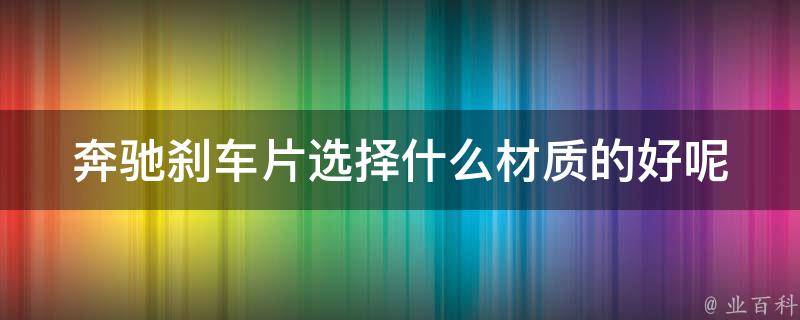 奔驰刹车片选择什么材质的好呢

@ 业百科